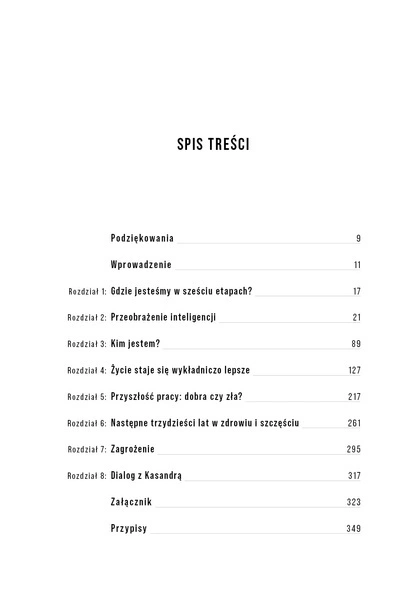 SPIS TREŚCI

Podziękowania 9

Wprowadzenie 11

Rozdział 1: Gdzie jesteśmy w sześciu etapach? 17

Rozdział 2: Przeobrażenie inteligencji 21

Rozdział 3: Kim jestem? 89

Rozdział 4: Życie staje się wykładniczo lepsze 127

Rozdział 5: Przyszłość pracy: dobra czy zła? 217

Rozdział 6: Następne trzydzieści lat w zdrowiu i szczęściu 261

Rozdział 7: Zagrożenie 295

Rozdział 8: Dialog z Kasandrą 317

Załącznik 323

Przypisy 349